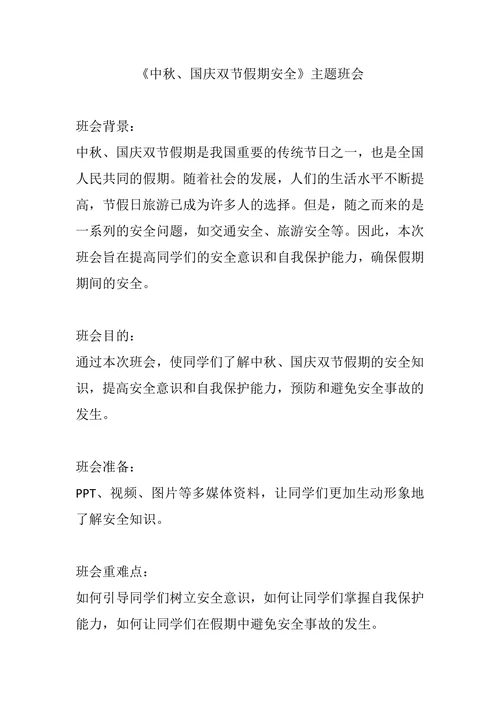 《中秋、国庆双节假期安全》主题班会

班会背景：
中秋、国庆双节假期是我国重要的传统节日之一，也是全国人民共同的假期。随着社会的发展，人们的生活水平不断提高，节假日旅游已成为许多人的选择。但是，随之而来的是一系列的安全问题，如交通安全、旅游安全等。因此，本次班会旨在提高同学们的安全意识和自我保护能力，确保假期期间的安全。

班会目的：
通过本次班会，使同学们了解中秋、国庆双节假期的安全知识，提高安全意识和自我保护能力，预防和避免安全事故的发生。

班会准备：
PPT、视频、图片等多媒体资料，让同学们更加生动形象地了解安全知识。

班会重难点：
如何引导同学们树立安全意识，如何让同学们掌握自我保护能力，如何让同学们在假期中避免安全事故的发生。